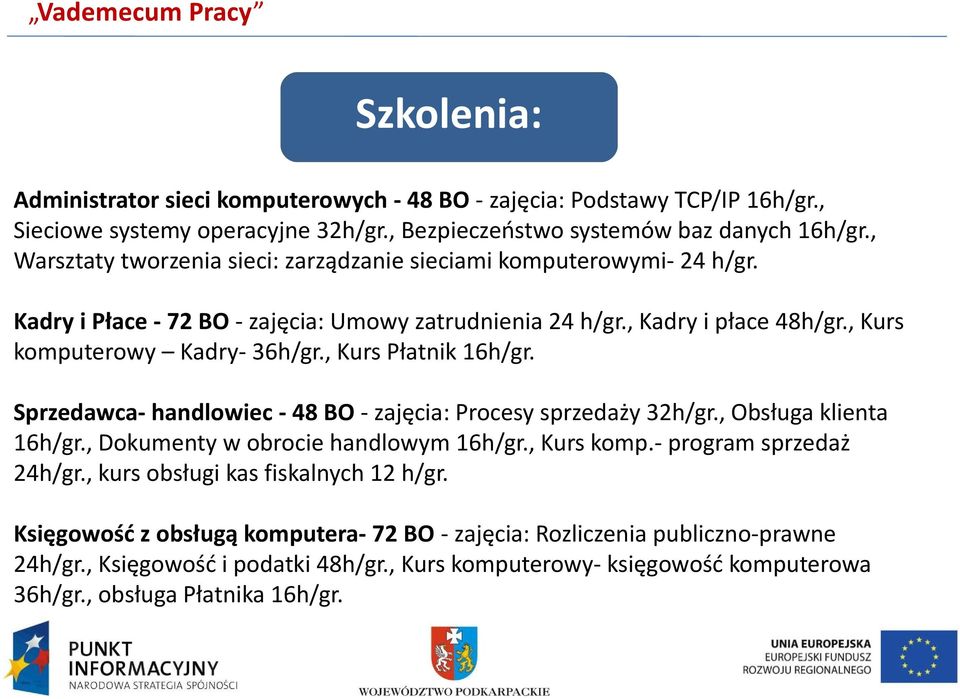 „Vademecum Pracy”

Szkolenia:

Administrator sieci komputerowych - 48 BO - zajęcia: Podstawy TCP/IP 16h/gr., Sieciowe systemy operacyjne 32h/gr., Bezpieczeństwo systemów baz danych 16h/gr., Warsztaty tworzenia sieci: zarządzanie sieciami komputerowymi- 24 h/gr.

Kadry i Płace - 72 BO - zajęcia: Umowy zatrudnienia 24 h/gr., Kadry i płace 48h/gr., Kurs komputerowy – Kadry- 36h/gr., Kurs Płatnik 16h/gr.

Sprzedawca- handlowiec - 48 BO - zajęcia: Procesy sprzedaży 32h/gr., Obsługa klienta 16h/gr., Dokumenty w obrocie handlowym 16h/gr., Kurs komp.- program sprzedaż 24h/gr., kurs obsługi kas fiskalnych 12 h/gr.

Księgowość z obsługą komputera- 72 BO - zajęcia: Rozliczenia publiczno-prawne 24h/gr., Księgowość i podatki 48h/gr., Kurs komputerowy- księgowość komputerowa 36h/gr., obsługa Płatnika 16h/gr.

PUNKT INFORMACYJNY
NARODOWA STRATEGIA SPÓJNOŚCI

WOJEWÓDZTWO PODKARPACKIE

UNIA EUROPEJSKA
EUROPEJSKI FUNDUSZ ROZWOJU REGIONALNEGO